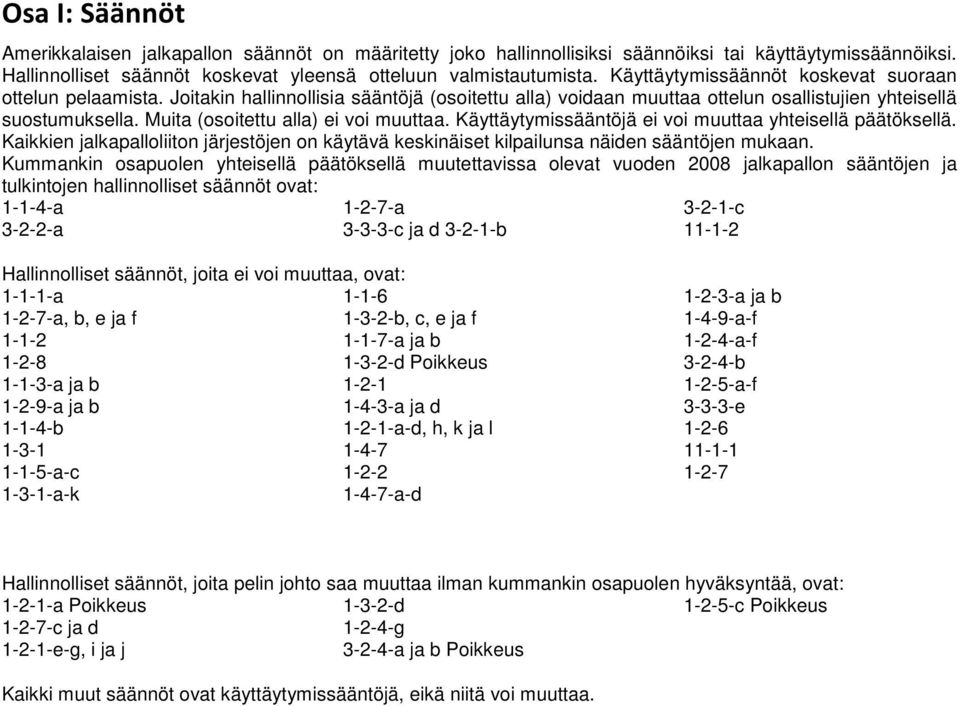 Osa I: Säännöt

Amerikkalaisen jalkapallon säännöt on määritetty joko hallinnollisiksi säännöiksi tai käyttäytymissäännöiksi. Hallinnolliset säännöt koskevat yleensä otteluun valmistautumista. Käyttäytymissäännöt koskevat suoraan ottelun pelaamista. Joitakin hallinnollisia sääntöjä (osoitettu alla) voidaan muuttaa ottelun osallistujien yhteisellä suostumuksella. Muita (osoitettu alla) ei voi muuttaa. Käyttäytymissääntöjä ei voi muuttaa yhteisellä päätöksellä. Kaikkien jalkapalloliiton järjestöjen on käytävä keskinäiset kilpailunsa näiden sääntöjen mukaan. Kummankin osapuolen yhteisellä päätöksellä muutettavissa olevat vuoden 2008 jalkapallon sääntöjen ja tulkintojen hallinnolliset säännöt ovat:

| | | |
|---|---|---|
| 1-1-4-a | 1-2-7-a | 3-2-1-c |
| 3-2-2-a | 3-3-3-c ja d 3-2-1-b | 11-1-2 |

Hallinnolliset säännöt, joita ei voi muuttaa, ovat:

| | | |
|---|---|---|
| 1-1-1-a | 1-1-6 | 1-2-3-a ja b |
| 1-2-7-a, b, e ja f | 1-3-2-b, c, e ja f | 1-4-9-a-f |
| 1-1-2 | 1-1-7-a ja b | 1-2-4-a-f |
| 1-2-8 | 1-3-2-d Poikkeus | 3-2-4-b |
| 1-1-3-a ja b | 1-2-1 | 1-2-5-a-f |
| 1-2-9-a ja b | 1-4-3-a ja d | 3-3-3-e |
| 1-1-4-b | 1-2-1-a-d, h, k ja l | 1-2-6 |
| 1-3-1 | 1-4-7 | 11-1-1 |
| 1-1-5-a-c | 1-2-2 | 1-2-7 |
| 1-3-1-a-k | 1-4-7-a-d | |

Hallinnolliset säännöt, joita pelin johto saa muuttaa ilman kummankin osapuolen hyväksyntää, ovat:

| | | |
|---|---|---|
| 1-2-1-a Poikkeus | 1-3-2-d | 1-2-5-c Poikkeus |
| 1-2-7-c ja d | 1-2-4-g | |
| 1-2-1-e-g, i ja j | 3-2-4-a ja b Poikkeus | |

Kaikki muut säännöt ovat käyttäytymissääntöjä, eikä niitä voi muuttaa.